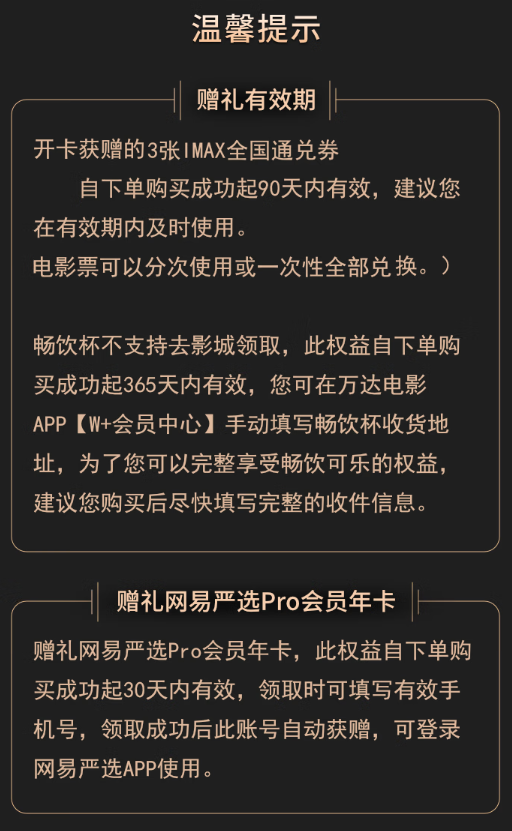 温馨提示

赠礼有效期

开卡获赠的3张IMAX全国通兑券
自下单购买成功起90天内有效，建议您在有效期内及时使用。
电影票可以分次使用或一次性全部兑换。）

畅饮杯不支持去影城领取，此权益自下单购买成功起365天内有效，您可在万达电影APP【W+会员中心】手动填写畅饮杯收货地址，为了您可以完整享受畅饮可乐的权益，建议您购买后尽快填写完整的收件信息。

赠礼网易严选Pro会员年卡

赠礼网易严选Pro会员年卡，此权益自下单购买成功起30天内有效，领取时可填写有效手机号，领取成功后此账号自动获赠，可登录网易严选APP使用。